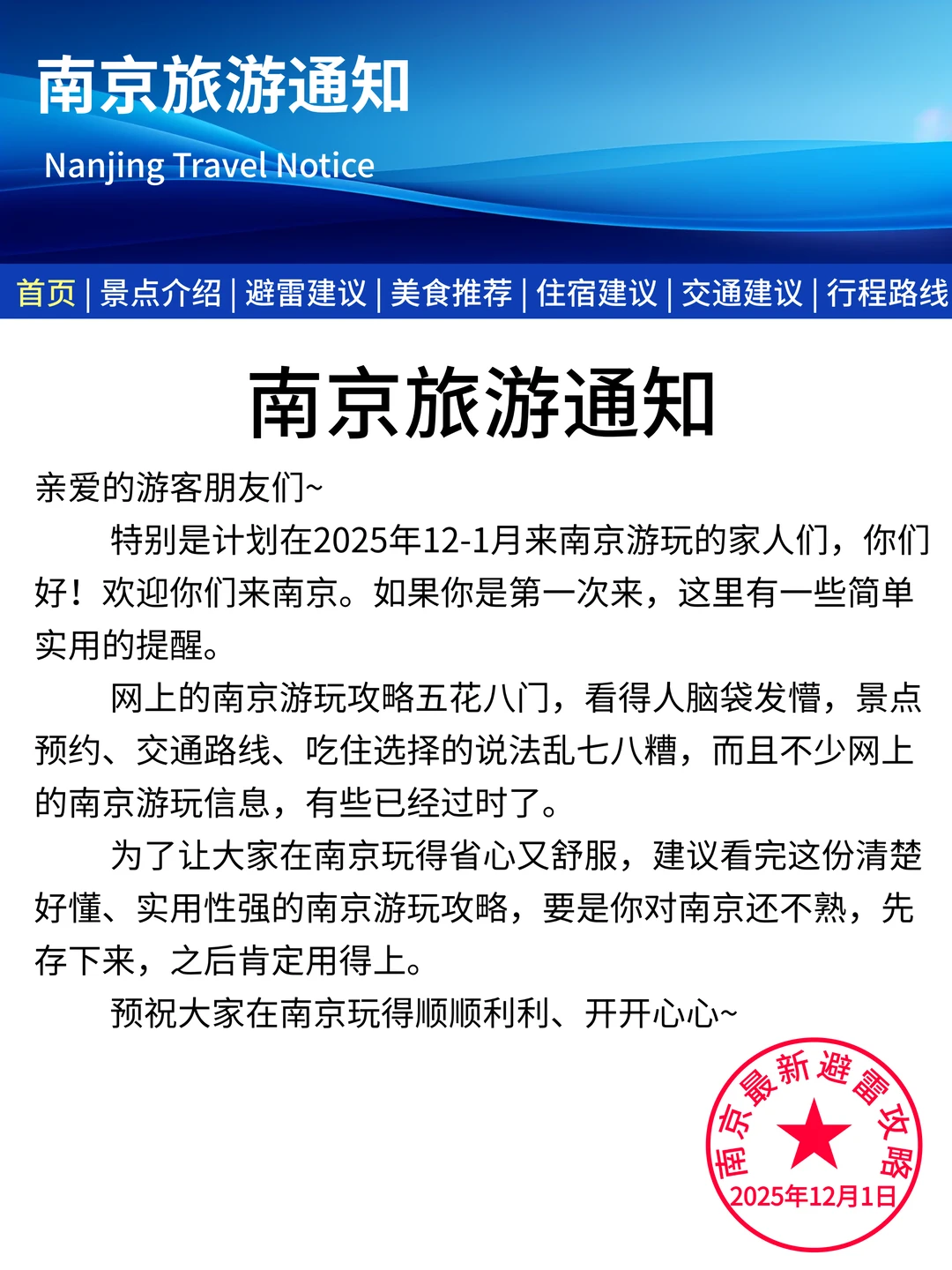 南京旅游通知
Nanjing Travel Notice

首页 | 景点介绍 | 避雷建议 | 美食推荐 | 住宿建议 | 交通建议 | 行程路线

南京旅游通知

亲爱的游客朋友们~

特别是计划在2025年12-1月来南京游玩的家人们，你们好！欢迎你们来南京。如果你是第一次来，这里有一些简单实用的提醒。

网上的南京游玩攻略五花八门，看得人脑袋发懵，景点预约、交通路线、吃住选择的说法乱七八糟，而且不少网上的南京游玩信息，有些已经过时了。

为了让大家在南京玩得省心又舒服，建议看完这份清楚好懂、实用性强的南京游玩攻略，要是你对南京还不熟，先存下来，之后肯定用得上。

预祝大家在南京玩得顺顺利利、开开心心~

南京最新避雷攻略
2025年12月1日